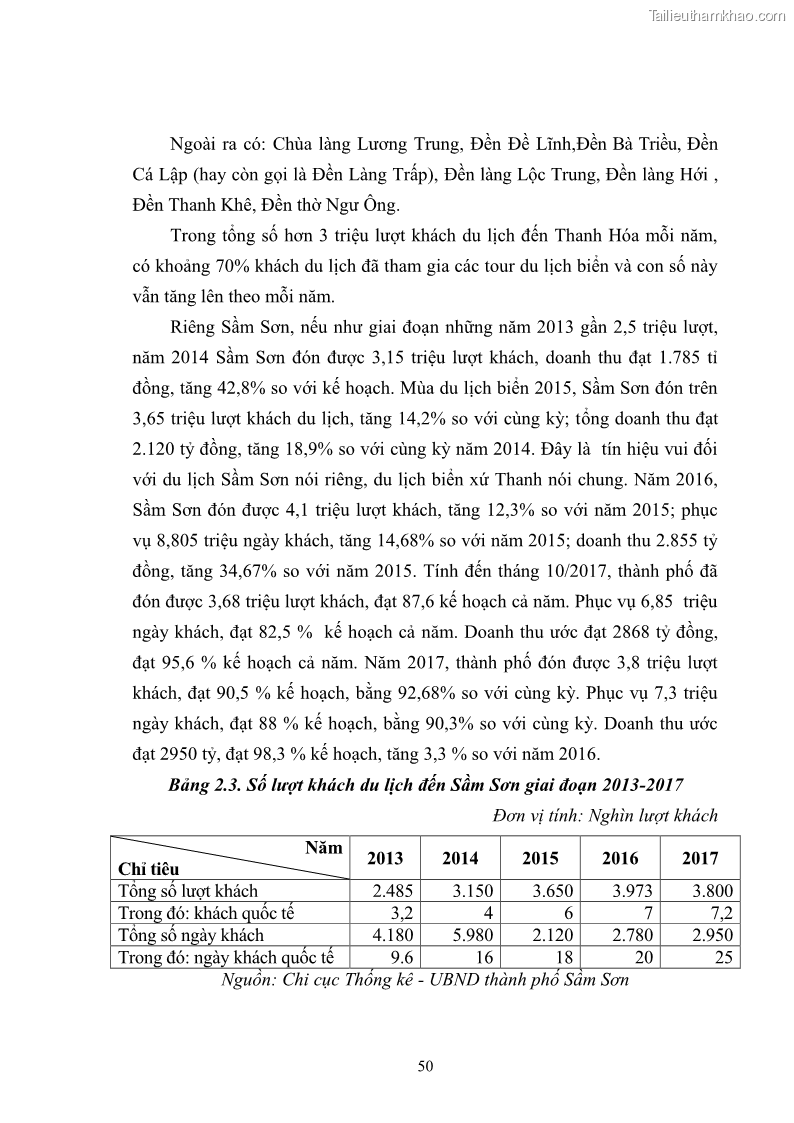 Tailieuthamkhao.com

Ngoài ra có: Chùa làng Lương Trung, Đền Đề Lĩnh,Đền Bà Triều, Đền Cá Lập (hay còn gọi là Đền Làng Trấp), Đền làng Lộc Trung, Đền làng Hới , Đền Thanh Khê, Đền thờ Ngư Ông.

Trong tổng số hơn 3 triệu lượt khách du lịch đến Thanh Hóa mỗi năm, có khoảng 70% khách du lịch đã tham gia các tour du lịch biển và con số này vẫn tăng lên theo mỗi năm.

Riêng Sầm Sơn, nếu như giai đoạn những năm 2013 gần 2,5 triệu lượt, năm 2014 Sầm Sơn đón được 3,15 triệu lượt khách, doanh thu đạt 1.785 tỉ đồng, tăng 42,8% so với kế hoạch. Mùa du lịch biển 2015, Sầm Sơn đón trên 3,65 triệu lượt khách du lịch, tăng 14,2% so với cùng kỳ; tổng doanh thu đạt 2.120 tỷ đồng, tăng 18,9% so với cùng kỳ năm 2014. Đây là tín hiệu vui đối với du lịch Sầm Sơn nói riêng, du lịch biển xứ Thanh nói chung. Năm 2016, Sầm Sơn đón được 4,1 triệu lượt khách, tăng 12,3% so với năm 2015; phục vụ 8,805 triệu ngày khách, tăng 14,68% so với năm 2015; doanh thu 2.855 tỷ đồng, tăng 34,67% so với năm 2015. Tính đến tháng 10/2017, thành phố đã đón được 3,68 triệu lượt khách, đạt 87,6 kế hoạch cả năm. Phục vụ 6,85 triệu ngày khách, đạt 82,5 % kế hoạch cả năm. Doanh thu ước đạt 2868 tỷ đồng, đạt 95,6 % kế hoạch cả năm. Năm 2017, thành phố đón được 3,8 triệu lượt khách, đạt 90,5 % kế hoạch, bằng 92,68% so với cùng kỳ. Phục vụ 7,3 triệu ngày khách, đạt 88 % kế hoạch, bằng 90,3% so với cùng kỳ. Doanh thu ước đạt 2950 tỷ, đạt 98,3 % kế hoạch, tăng 3,3 % so với năm 2016.

Bảng 2.3. Số lượt khách du lịch đến Sầm Sơn giai đoạn 2013-2017

Đơn vị tính: Nghìn lượt khách

| Năm / Chỉ tiêu | 2013 | 2014 | 2015 | 2016 | 2017 |
|---|---|---|---|---|---|
| Tổng số lượt khách | 2.485 | 3.150 | 3.650 | 3.973 | 3.800 |
| Trong đó: khách quốc tế | 3,2 | 4 | 6 | 7 | 7,2 |
| Tổng số ngày khách | 4.180 | 5.980 | 2.120 | 2.780 | 2.950 |
| Trong đó: ngày khách quốc tế | 9.6 | 16 | 18 | 20 | 25 |

Nguồn: Chi cục Thống kê - UBND thành phố Sầm Sơn

50